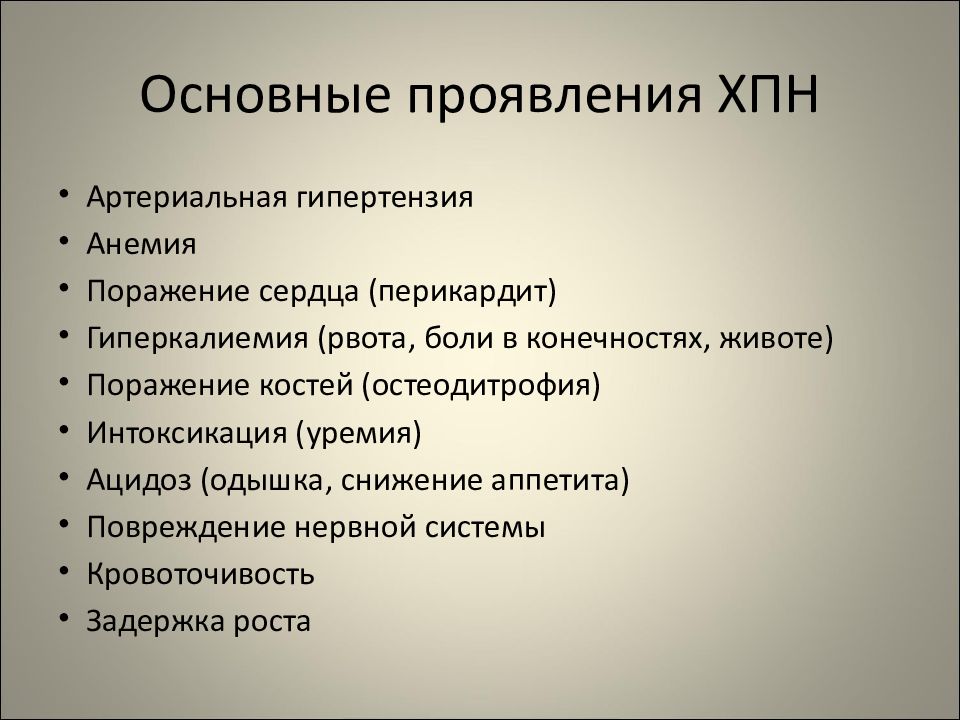 Основные проявления ХПН

• Артериальная гипертензия
• Анемия
• Поражение сердца (перикардит)
• Гиперкалиемия (рвота, боли в конечностях, животе)
• Поражение костей (остеодитрофия)
• Интоксикация (уремия)
• Ацидоз (одышка, снижение аппетита)
• Повреждение нервной системы
• Кровоточивость
• Задержка роста